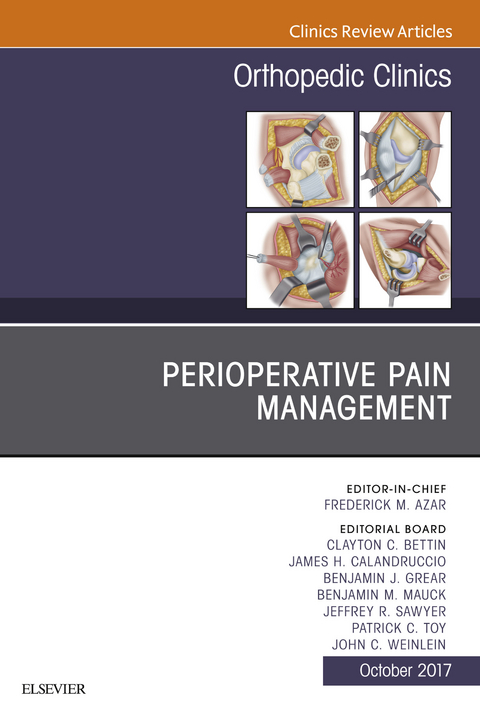 Clinics Review Articles

Orthopedic Clinics

PERIOPERATIVE PAIN MANAGEMENT

EDITOR-IN-CHIEF
FREDERICK M. AZAR

EDITORIAL BOARD
CLAYTON C. BETTIN
JAMES H. CALANDRUCCIO
BENJAMIN J. GREAR
BENJAMIN M. MAUCK
JEFFREY R. SAWYER
PATRICK C. TOY
JOHN C. WEINLEIN

October 2017

ELSEVIER